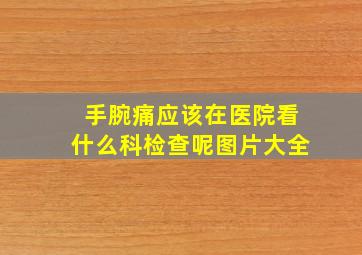 手腕痛应该在医院看什么科检查呢图片大全